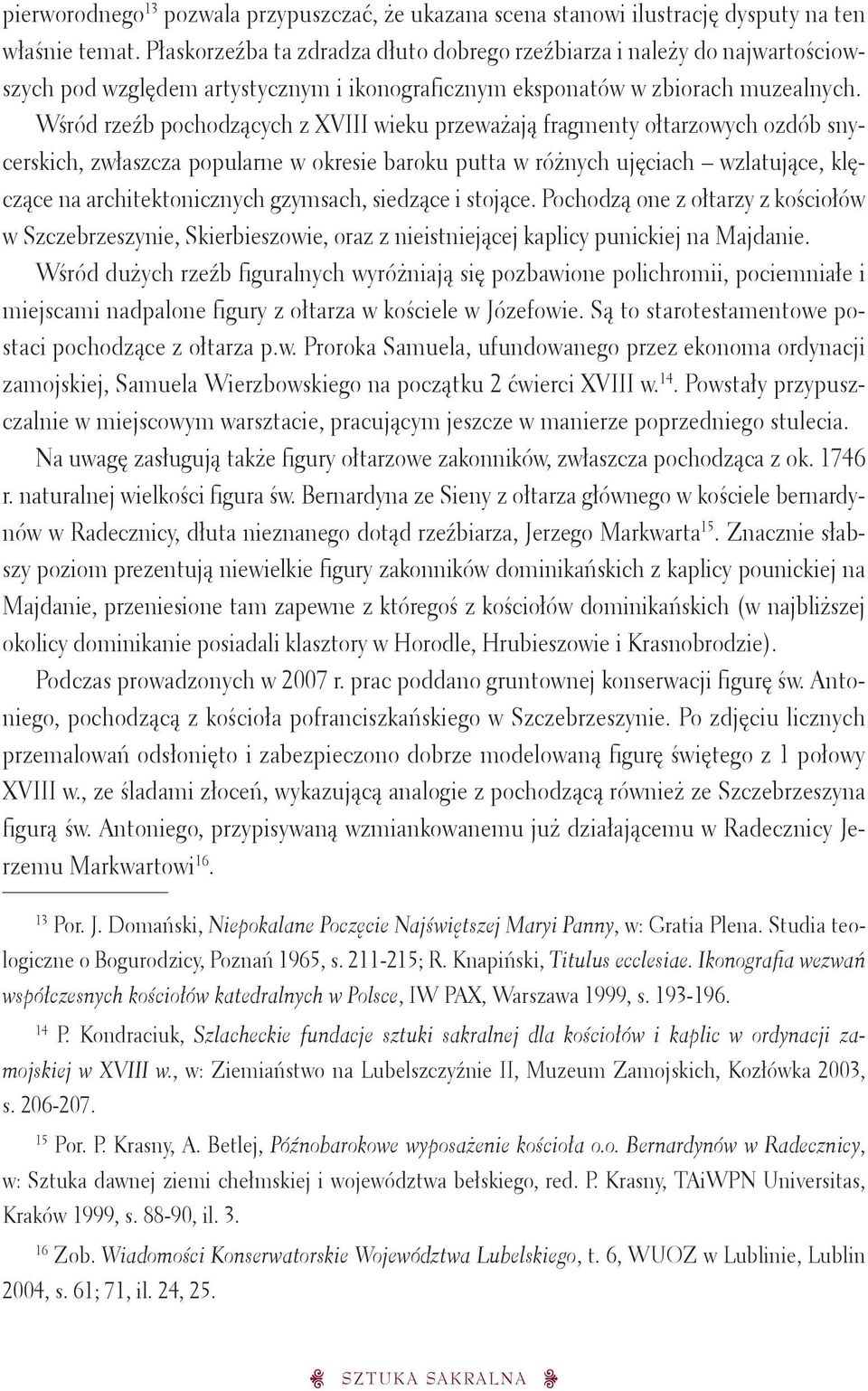 pierworodnego$^{13}$ pozwala przypuszczać, że ukazana scena stanowi ilustrację dysputy na ten właśnie temat. Płaskorzeźba ta zdradza dłuto dobrego rzeźbiarza i należy do najwartościowszych pod względem artystycznym i ikonograficznym eksponatów w zbiorach muzealnych. Wśród rzeźb pochodzących z XVIII wieku przeważają fragmenty ołtarzowych ozdób snycerskich, zwłaszcza popularne w okresie baroku putta w różnych ujęciach – wzlatujące, klęczące na architektonicznych gzymsach, siedzące i stojące. Pochodzą one z ołtarzy z kościołów w Szczebrzeszynie, Skierbieszowie, oraz z nieistniejącej kaplicy punickiej na Majdanie. Wśród dużych rzeźb figuralnych wyróżniają się pozbawione polichromii, pociemniałe i miejscami nadpalone figury z ołtarza w kościele w Józefowie. Są to starotestamentowe postaci pochodzące z ołtarza p.w. Proroka Samuela, ufundowanego przez ekonoma ordynacji zamojskiej, Samuela Wierzbowskiego na początku 2 ćwierci XVIII w.$^{14}$. Powstały przypuszczalnie w miejscowym warsztacie, pracującym jeszcze w manierze poprzedniego stulecia.

Na uwagę zasługują także figury ołtarzowe zakonników, zwłaszcza pochodząca z ok. 1746 r. naturalnej wielkości figura św. Bernardyna ze Sieny z ołtarza głównego w kościele bernardynów w Radecznicy, dłuta nieznanego dotąd rzeźbiarza, Jerzego Markwarta$^{15}$. Znacznie słabszy poziom prezentują niewielkie figury zakonników dominikańskich z kaplicy pounickiej na Majdanie, przeniesione tam zapewne z któregoś z kościołów dominikańskich (w najbliższej okolicy dominikanie posiadali klasztory w Horodle, Hrubieszowie i Krasnobrodzie).

Podczas prowadzonych w 2007 r. prac poddano gruntownej konserwacji figurę św. Antoniego, pochodzącą z kościoła pofranciszkańskiego w Szczebrzeszynie. Po zdjęciu licznych przemalowań odsłonięto i zabezpieczono dobrze modelowaną figurę świętego z 1 połowy XVIII w., ze śladami złoceń, wykazującą analogie z pochodzącą również ze Szczebrzeszyna figurą św. Antoniego, przypisywaną wzmiankowanemu już działającemu w Radecznicy Jerzemu Markwartowi$^{16}$.

$^{13}$ Por. J. Domański, Niepokalane Poczęcie Najświętszej Maryi Panny, w: Gratia Plena. Studia teologiczne o Bogurodzicy, Poznań 1965, s. 211-215; R. Knapiński, Titulus ecclesiae. Ikonografia wezwań współczesnych kościołów katedralnych w Polsce, IW PAX, Warszawa 1999, s. 193-196.

$^{14}$ P. Kondraciuk, Szlacheckie fundacje sztuki sakralnej dla kościołów i kaplic w ordynacji zamojskiej w XVIII w., w: Ziemiaństwo na Lubelszczyźnie II, Muzeum Zamojskich, Kozłówka 2003, s. 206-207.

$^{15}$ Por. P. Krasny, A. Betlej, Późnobarokowe wyposażenie kościoła o.o. Bernardynów w Radecznicy, w: Sztuka dawnej ziemi chełmskiej i województwa bełskiego, red. P. Krasny, TAiWPN Universitas, Kraków 1999, s. 88-90, il. 3.

$^{16}$ Zob. Wiadomości Konserwatorskie Województwa Lubelskiego, t. 6, WUOZ w Lublinie, Lublin 2004, s. 61; 71, il. 24, 25.

SZTUKA SAKRALNA